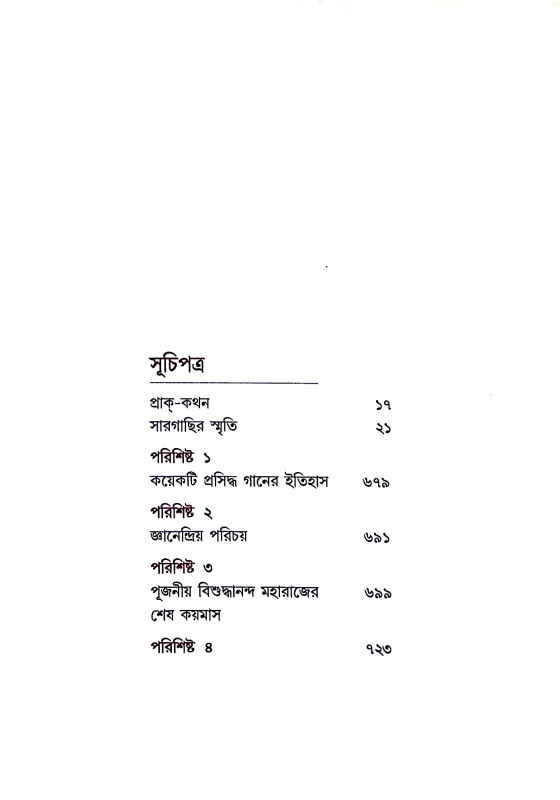 সূচিপত্র

প্রাক্-কথন ১৭
সারগাছির স্মৃতি ২১

পরিশিষ্ট ১
কয়েকটি প্রসিদ্ধ গানের ইতিহাস ৬৭৯

পরিশিষ্ট ২
জ্ঞানেন্দ্রিয় পরিচয় ৬৯১

পরিশিষ্ট ৩
পূজনীয় বিশুদ্ধানন্দ মহারাজের শেষ কয়মাস ৬৯৯

পরিশিষ্ট ৪ ৭২৩